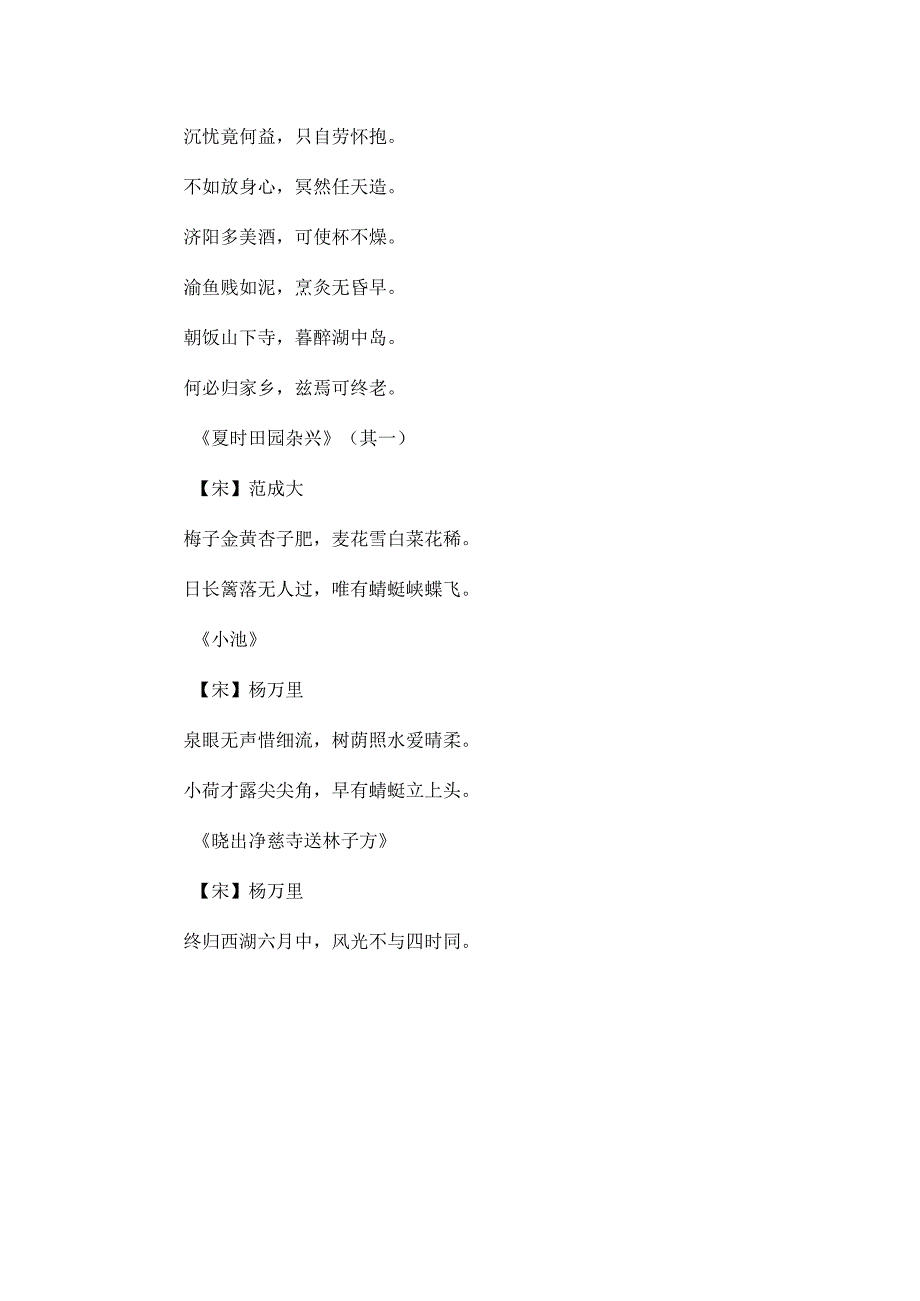 沉忧竟何益，只自劳怀抱。

不如放身心，冥然任天造。

济阳多美酒，可使杯不燥。

渝鱼贱如泥，烹炙无昏早。

朝饭山下寺，暮醉湖中岛。

何必归家乡，兹焉可终老。

《夏时田园杂兴》（其一）

【宋】范成大

梅子金黄杏子肥，麦花雪白菜花稀。

日长篱落无人过，唯有蜻蜓峡蝶飞。

《小池》

【宋】杨万里

泉眼无声惜细流，树荫照水爱晴柔。

小荷才露尖尖角，早有蜻蜓立上头。

《晓出净慈寺送林子方》

【宋】杨万里

终归西湖六月中，风光不与四时同。